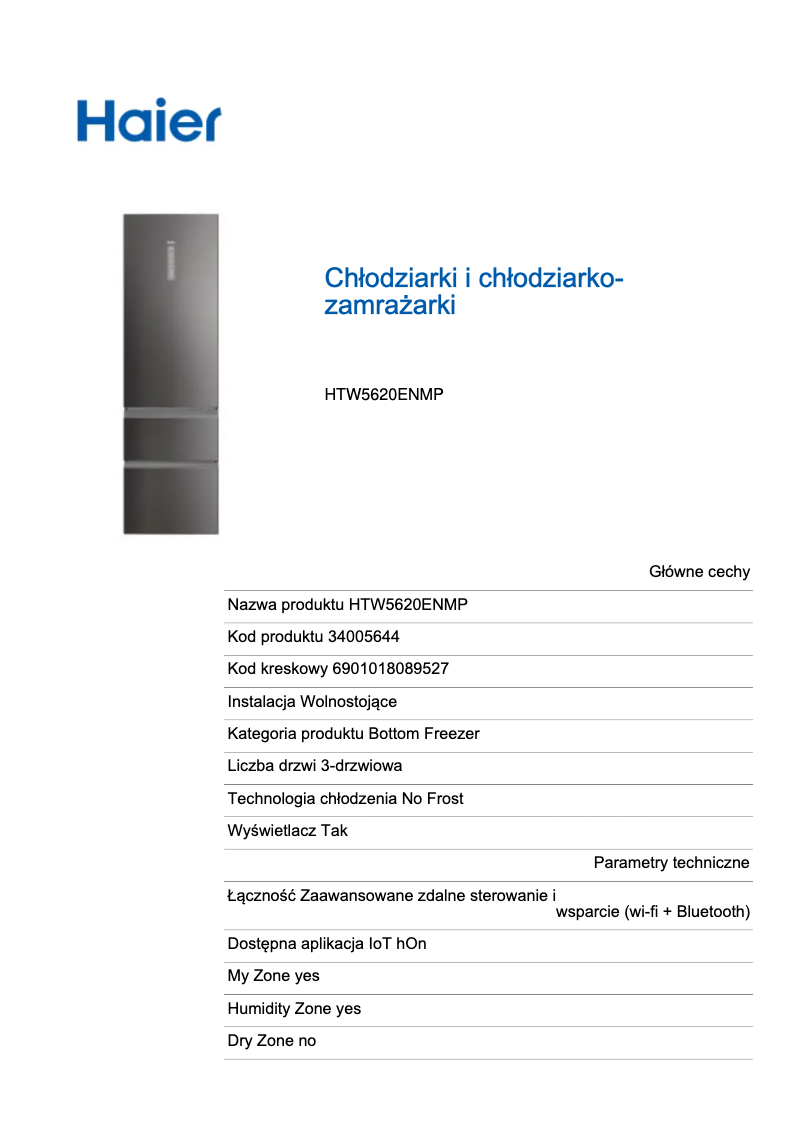 Haier

Chłodziarki i chłodziarko-zamrażarki

HTW5620ENMP

Główne cechy

Nazwa produktu HTW5620ENMP

Kod produktu 34005644

Kod kreskowy 6901018089527

Instalacja Wolnostojące

Kategoria produktu Bottom Freezer

Liczba drzwi 3-drzwiowa

Technologia chłodzenia No Frost

Wyświetlacz Tak

Parametry techniczne

Łączność Zaawansowane zdalne sterowanie i wsparcie (wi-fi + Bluetooth)

Dostępna aplikacja IoT hOn

My Zone yes

Humidity Zone yes

Dry Zone no